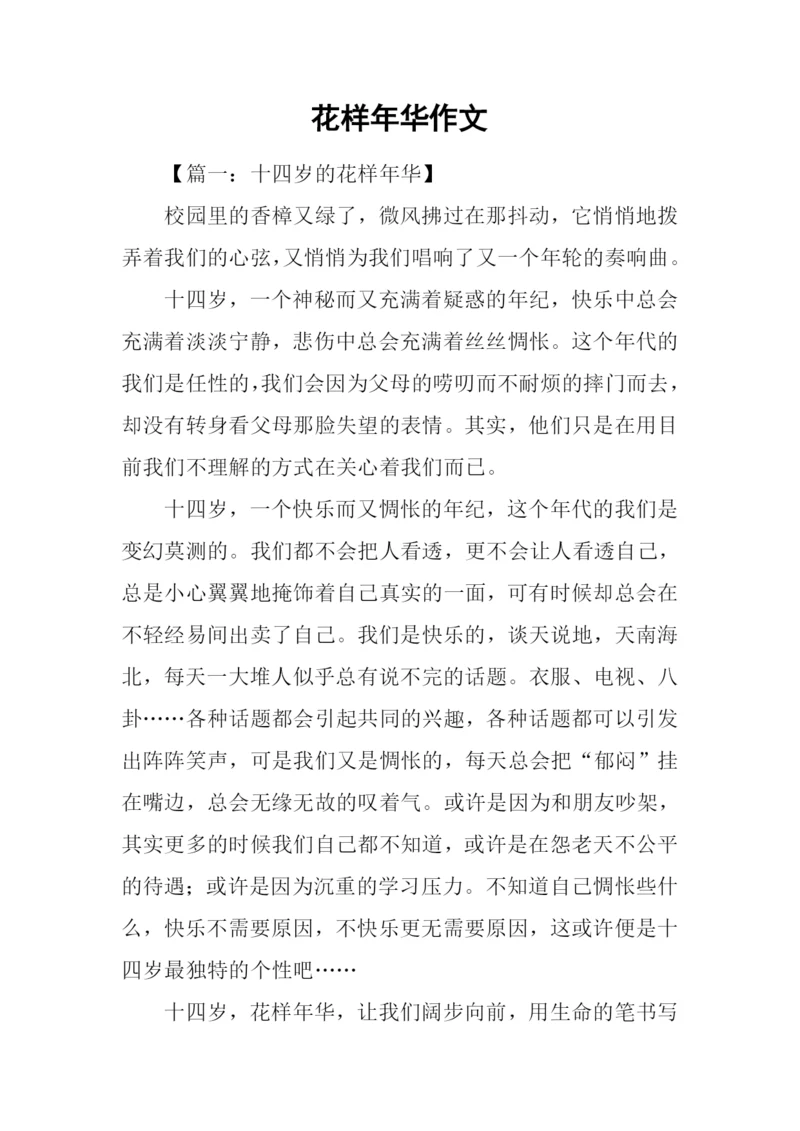 花样年华作文

【篇一：十四岁的花样年华】

校园里的香樟又绿了，微风拂过在那抖动，它悄悄地拨弄着我们的心弦，又悄悄为我们唱响了又一个年轮的奏响曲。

十四岁，一个神秘而又充满着疑惑的年纪，快乐中总会充满着淡淡宁静，悲伤中总会充满着丝丝惆怅。这个年代的我们是任性的，我们会因为父母的唠叨而不耐烦的摔门而去，却没有转身看父母那脸失望的表情。其实，他们只是在用目前我们不理解的方式在关心着我们而已。

十四岁，一个快乐而又惆怅的年纪，这个年代的我们是变幻莫测的。我们都不会把人看透，更不会让人看透自己，总是小心翼翼地掩饰着自己真实的一面，可有时候却总会在不轻经易间出卖了自己。我们是快乐的，谈天说地，天南海北，每天一大堆人似乎总有说不完的话题。衣服、电视、八卦……各种话题都会引起共同的兴趣，各种话题都可以引发出阵阵笑声，可是我们又是惆怅的，每天总会把“郁闷”挂在嘴边，总会无缘无故的叹着气。或许是因为和朋友吵架，其实更多的时候我们自己都不知道，或许是在怨老天不公平的待遇；或许是因为沉重的学习压力。不知道自己惆怅些什么，快乐不需要原因，不快乐更无需要原因，这或许便是十四岁最独特的个性吧……

十四岁，花样年华，让我们阔步向前，用生命的笔书写